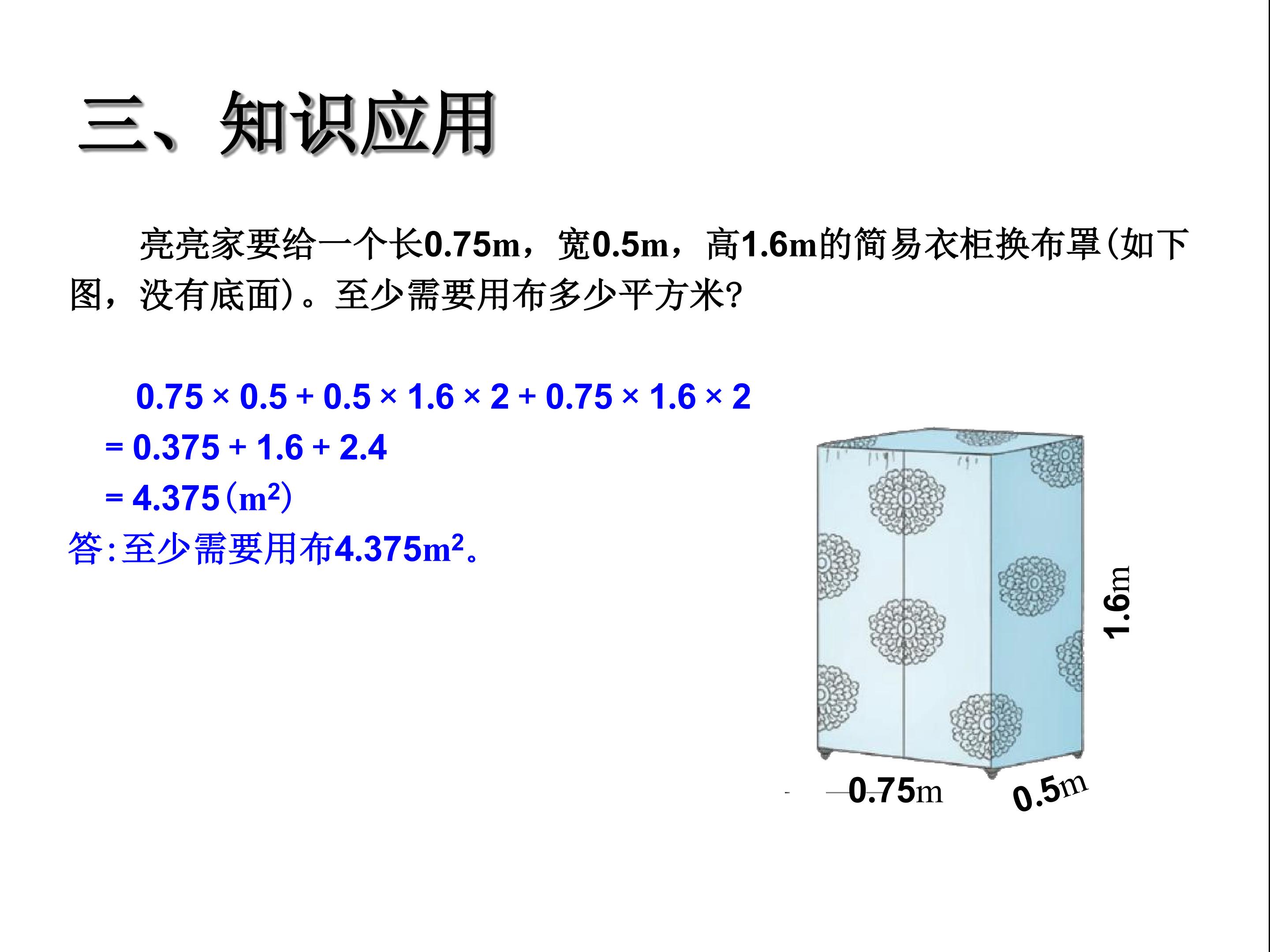 三、知识应用

亮亮家要给一个长0.75m，宽0.5m，高1.6m的简易衣柜换布罩(如下图，没有底面)。至少需要用布多少平方米?

$0.75 \times 0.5 + 0.5 \times 1.6 \times 2 + 0.75 \times 1.6 \times 2$
$= 0.375 + 1.6 + 2.4$
$= 4.375(m^2)$
答:至少需要用布$4.375m^2$。

1.6m
0.75m
0.5m